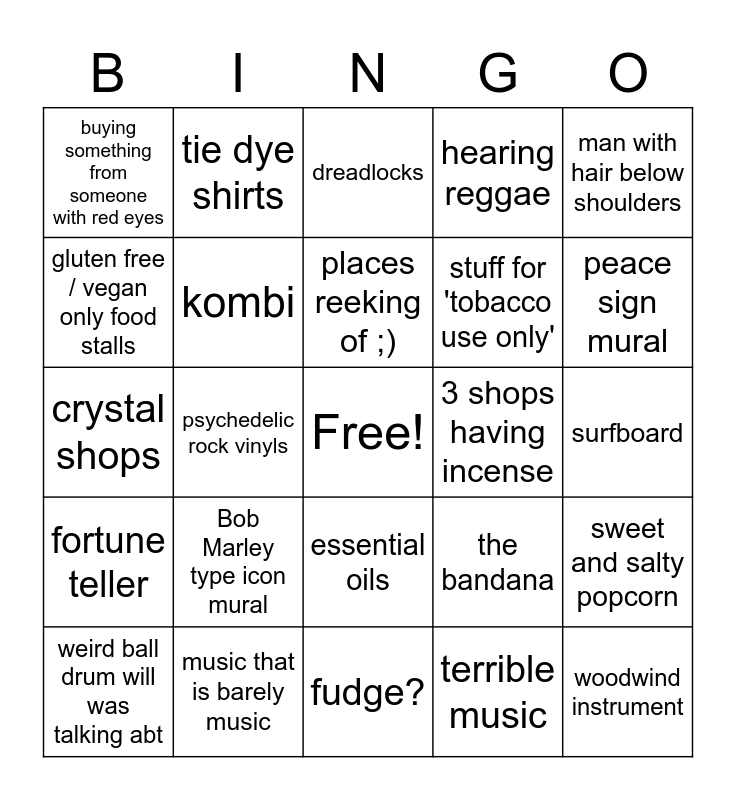 | B | I | N | G | O |
|---|---|---|---|---|
| buying something from someone with red eyes | tie dye shirts | dreadlocks | hearing reggae | man with hair below shoulders |
| gluten free / vegan only food stalls | kombi | places reeking of ;) | stuff for 'tobacco use only' | peace sign mural |
| crystal shops | psychedelic rock vinyls | Free! | 3 shops having incense | surfboard |
| fortune teller | Bob Marley type icon mural | essential oils | the bandana | sweet and salty popcorn |
| weird ball drum will was talking abt | music that is barely music | fudge? | terrible music | woodwind instrument |